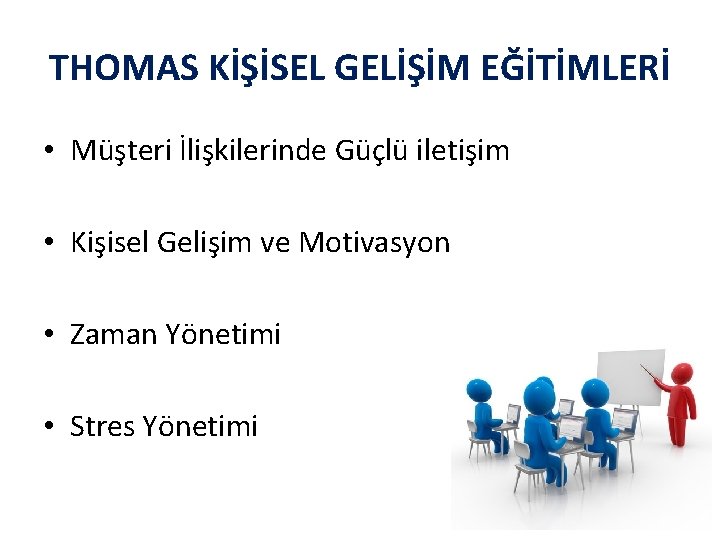 THOMAS KİŞİSEL GELİŞİM EĞİTİMLERİ

• Müşteri İlişkilerinde Güçlü iletişim

• Kişisel Gelişim ve Motivasyon

• Zaman Yönetimi

• Stres Yönetimi